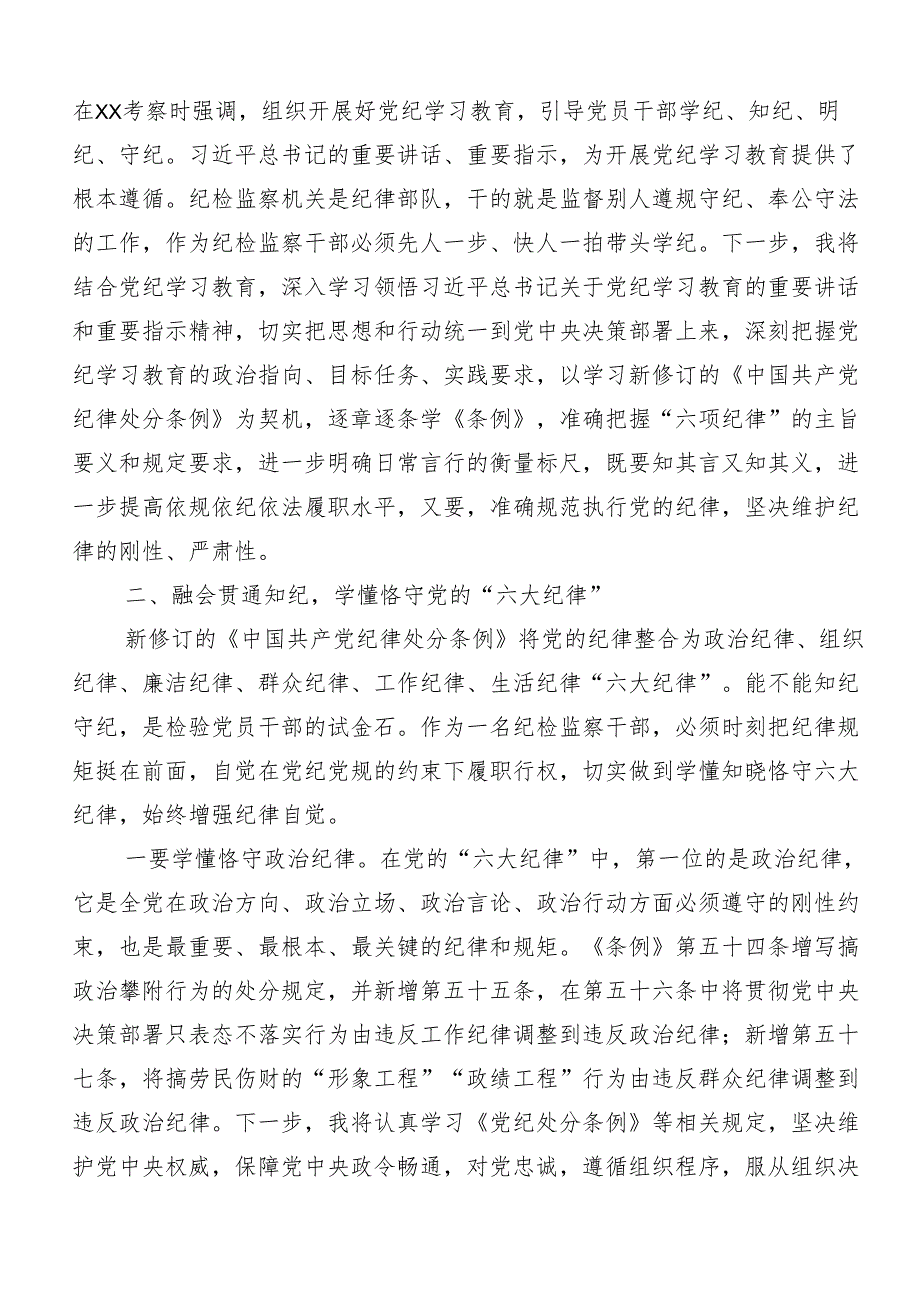 在XX考察时强调，组织开展好党纪学习教育，引导党员干部学纪、知纪、明纪、守纪。习近平总书记的重要讲话、重要指示，为开展党纪学习教育提供了根本遵循。纪检监察机关是纪律部队，干的就是监督别人遵规守纪、奉公守法的工作，作为纪检监察干部必须先人一步、快人一拍带头学纪。下一步，我将结合党纪学习教育，深入学习领悟习近平总书记关于党纪学习教育的重要讲话和重要指示精神，切实把思想和行动统一到党中央决策部署上来，深刻把握党纪学习教育的政治指向、目标任务、实践要求，以学习新修订的《中国共产党纪律处分条例》为契机，逐章逐条学《条例》，准确把握“六项纪律”的主旨要义和规定要求，进一步明确日常言行的衡量标尺，既要知其言又知其义，进一步提高依规依纪依法履职水平，又要，准确规范执行党的纪律，坚决维护纪律的刚性、严肃性。

二、融会贯通知纪，学懂恪守党的“六大纪律”

新修订的《中国共产党纪律处分条例》将党的纪律整合为政治纪律、组织纪律、廉洁纪律、群众纪律、工作纪律、生活纪律“六大纪律”。能不能知纪守纪，是检验党员干部的试金石。作为一名纪检监察干部，必须时刻把纪律规矩挺在前面，自觉在党纪党规的约束下履职行权，切实做到学懂知晓恪守六大纪律，始终增强纪律自觉。

一要学懂恪守政治纪律。在党的“六大纪律”中，第一位的是政治纪律，它是全党在政治方向、政治立场、政治言论、政治行动方面必须遵守的刚性约束，也是最重要、最根本、最关键的纪律和规矩。《条例》第五十四条增写搞政治攀附行为的处分规定，并新增第五十五条，在第五十六条中将贯彻党中央决策部署只表态不落实行为由违反工作纪律调整到违反政治纪律；新增第五十七条，将搞劳民伤财的“形象工程”“政绩工程”行为由违反群众纪律调整到违反政治纪律。下一步，我将认真学习《党纪处分条例》等相关规定，坚决维护党中央权威，保障党中央政令畅通，对党忠诚，遵循组织程序，服从组织决